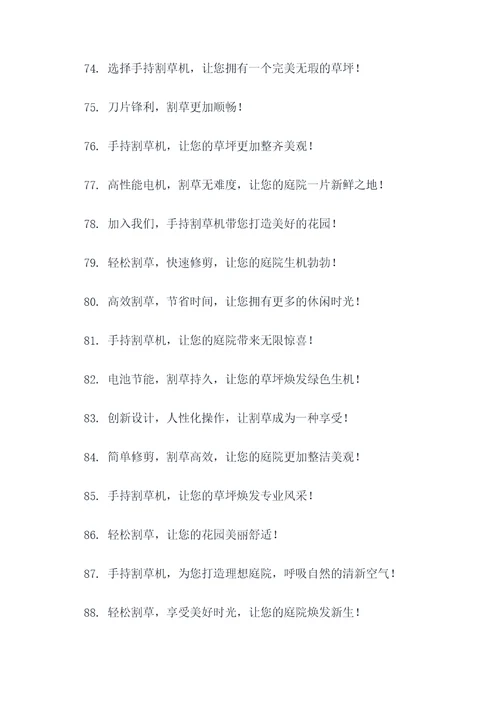 74. 选择手持割草机，让您拥有一个完美无瑕的草坪！

75. 刀片锋利，割草更加顺畅！

76. 手持割草机，让您的草坪更加整齐美观！

77. 高性能电机，割草无难度，让您的庭院一片新鲜之地！

78. 加入我们，手持割草机带您打造美好的花园！

79. 轻松割草，快速修剪，让您的庭院生机勃勃！

80. 高效割草，节省时间，让您拥有更多的休闲时光！

81. 手持割草机，让您的庭院带来无限惊喜！

82. 电池节能，割草持久，让您的草坪焕发绿色生机！

83. 创新设计，人性化操作，让割草成为一种享受！

84. 简单修剪，割草高效，让您的庭院更加整洁美观！

85. 手持割草机，让您的草坪焕发专业风采！

86. 轻松割草，让您的花园美丽舒适！

87. 手持割草机，为您打造理想庭院，呼吸自然的清新空气！

88. 轻松割草，享受美好时光，让您的庭院焕发新生！